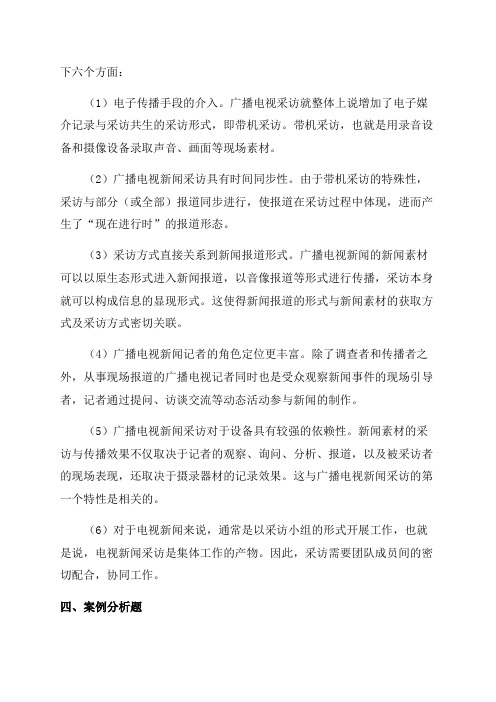 下六个方面：

（1）电子传播手段的介入。广播电视采访就整体上说增加了电子媒介记录与采访共生的采访形式，即带机采访。带机采访，也就是用录音设备和摄像设备录取声音、画面等现场素材。

（2）广播电视新闻采访具有时间同步性。由于带机采访的特殊性，采访与部分（或全部）报道同步进行，使报道在采访过程中体现，进而产生了“现在进行时”的报道形态。

（3）采访方式直接关系到新闻报道形式。广播电视新闻的新闻素材可以以原生态形式进入新闻报道，以音像报道等形式进行传播，采访本身就可以构成信息的显现形式。这使得新闻报道的形式与新闻素材的获取方式及采访方式密切关联。

（4）广播电视新闻记者的角色定位更丰富。除了调查者和传播者之外，从事现场报道的广播电视记者同时也是受众观察新闻事件的现场引导者，记者通过提问、访谈交流等动态活动参与新闻的制作。

（5）广播电视新闻采访对于设备具有较强的依赖性。新闻素材的采访与传播效果不仅取决于记者的观察、询问、分析、报道，以及被采访者的现场表现，还取决于摄录器材的记录效果。这与广播电视新闻采访的第一个特性是相关的。

（6）对于电视新闻来说，通常是以采访小组的形式开展工作，也就是说，电视新闻采访是集体工作的产物。因此，采访需要团队成员间的密切配合，协同工作。

四、案例分析题